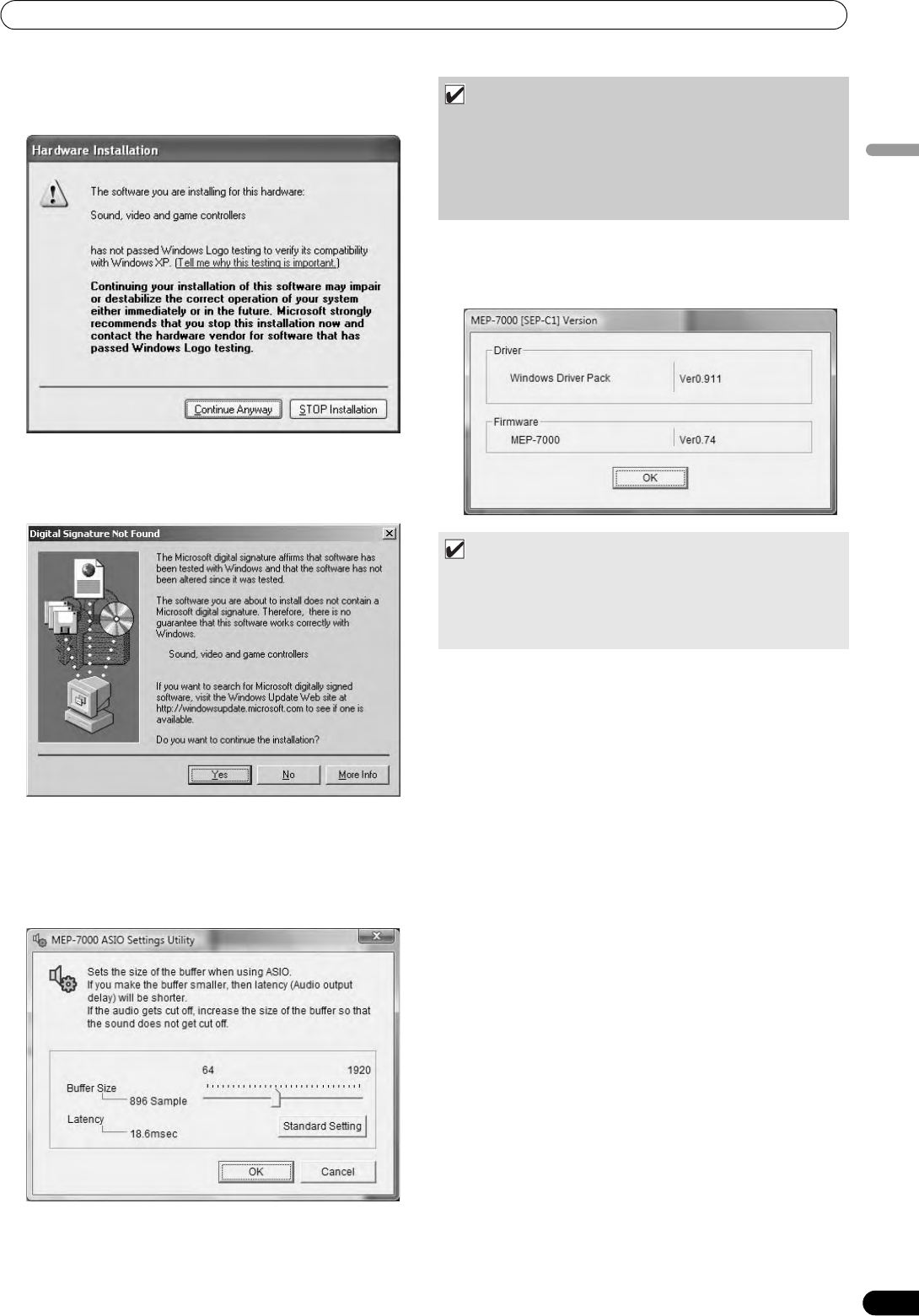 Hardware Installation

The software you are installing for this hardware:

Sound, video and game controllers

has not passed Windows Logo testing to verify its compatibility with Windows XP. (Tell me why this testing is important.)

Continuing your installation of this software may impair or destabilize the correct operation of your system either immediately or in the future. Microsoft strongly recommends that you stop this installation now and contact the hardware vendor for software that has passed Windows Logo testing.

Continue Anyway STOP Installation

Digital Signature Not Found

The Microsoft digital signature affirms that software has been tested with Windows and that the software has not been altered since it was tested.

The software you are about to install does not contain a Microsoft digital signature. Therefore, there is no guarantee that this software works correctly with Windows.

Sound, video and game controllers

If you want to search for Microsoft digitally signed software, visit the Windows Update Web site at http://windowsupdate.microsoft.com to see if one is available.

Do you want to continue the installation?

Yes No More Info

MEP-7000 ASIO Settings Utility

Sets the size of the buffer when using ASIO.
If you make the buffer smaller, then latency (Audio output delay) will be shorter.
If the audio gets cut off, increase the size of the buffer so that the sound does not get cut off.

64 1920
Buffer Size
896 Sample
Latency
18.6msec
Standard Setting

OK Cancel

MEP-7000 [SEP-C1] Version

Driver
Windows Driver Pack Ver0.911

Firmware
MEP-7000 Ver0.74

OK